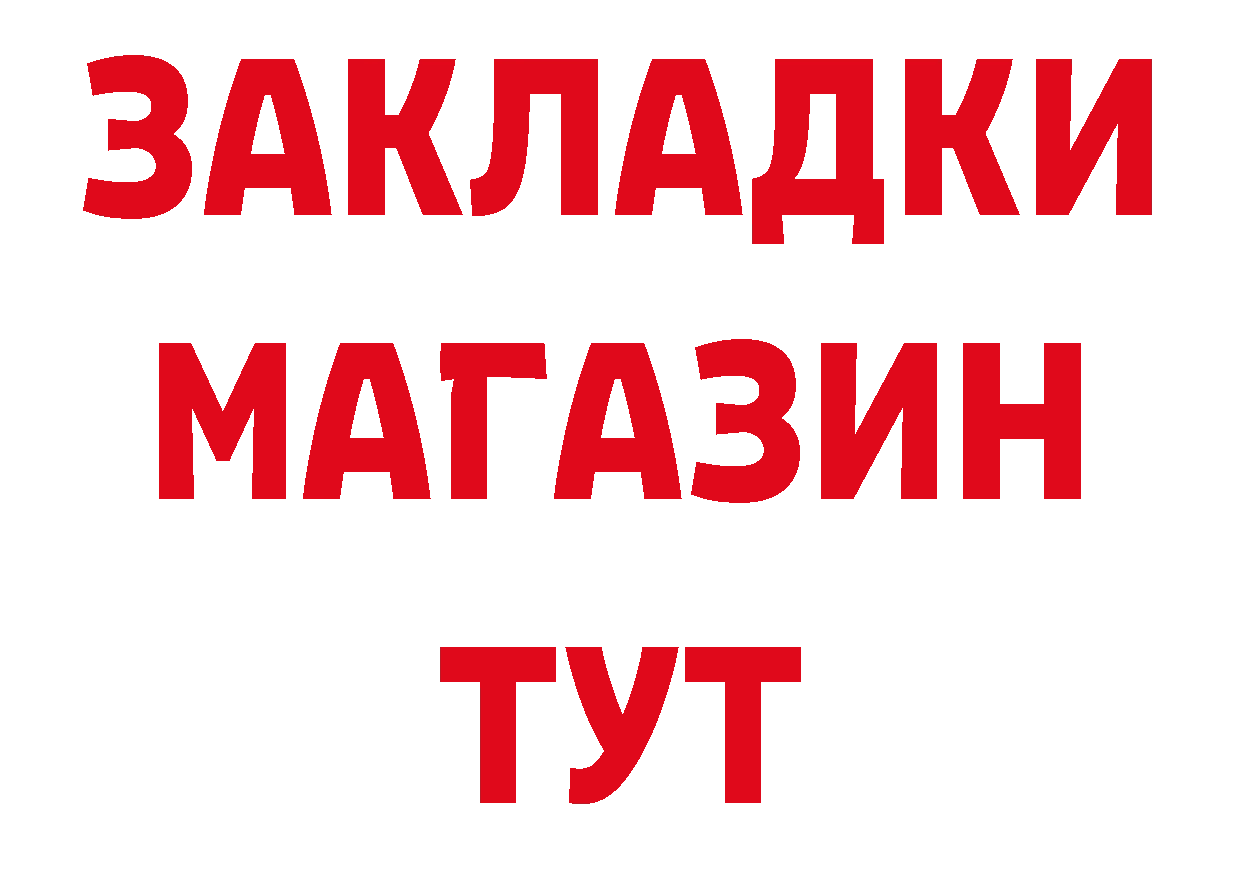 ЗАКЛАДКИ
МАГАЗИН
ТУТ